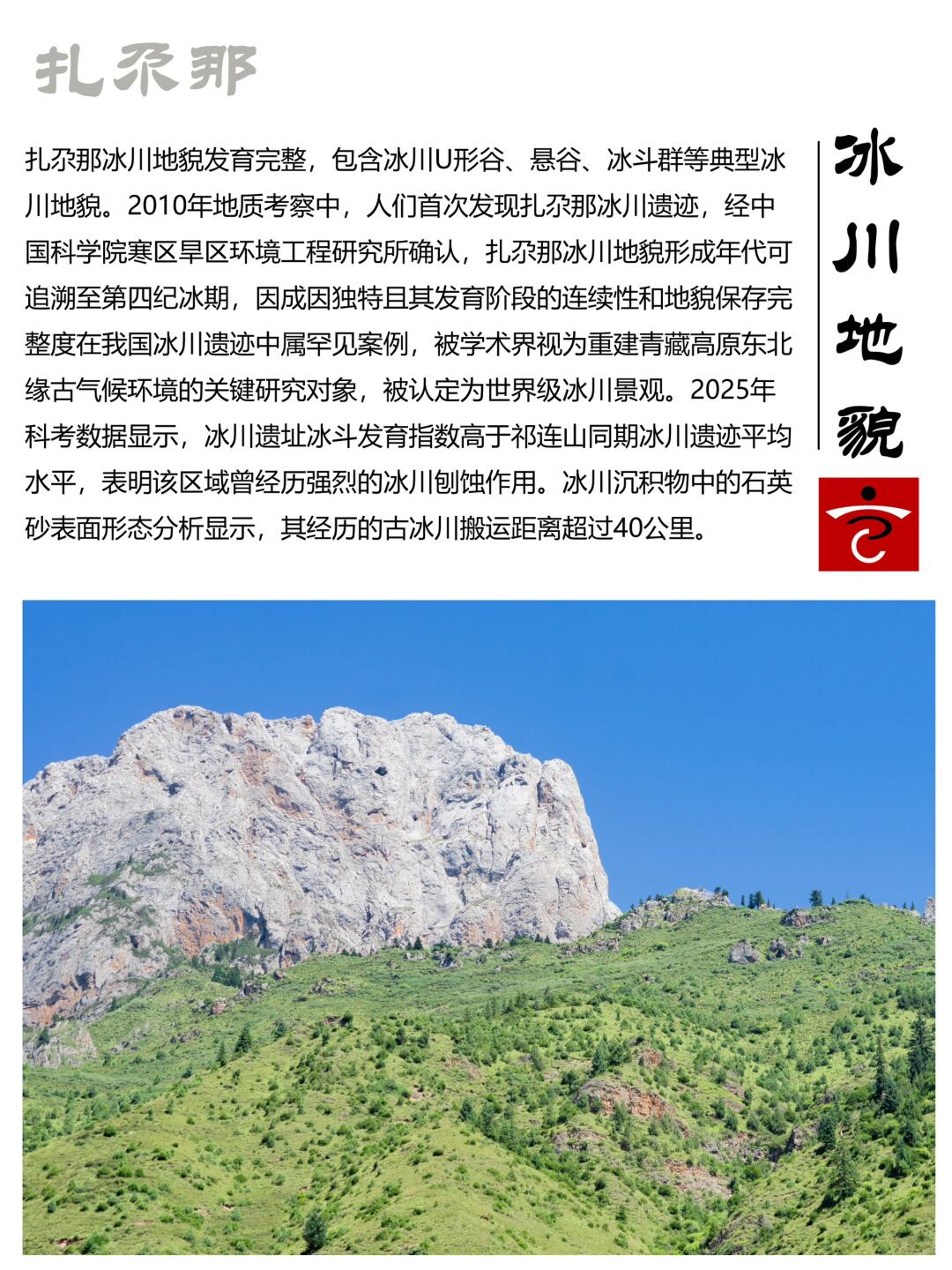 扎尕那

扎尕那冰川地貌发育完整，包含冰川U形谷、悬谷、冰斗群等典型冰川地貌。2010年地质考察中，人们首次发现扎尕那冰川遗迹，经中国科学院寒区旱区环境工程研究所确认，扎尕那冰川地貌形成年代可追溯至第四纪冰期，因成因独特且其发育阶段的连续性和地貌保存完整度在我国冰川遗迹中属罕见案例，被学术界视为重建青藏高原东北缘古气候环境的关键研究对象，被认定为世界级冰川景观。2025年科考数据显示，冰川遗址冰斗发育指数高于祁连山同期冰川遗迹平均水平，表明该区域曾经历强烈的冰川刨蚀作用。冰川沉积物中的石英砂表面形态分析显示，其经历的古冰川搬运距离超过40公里。

冰川地貌